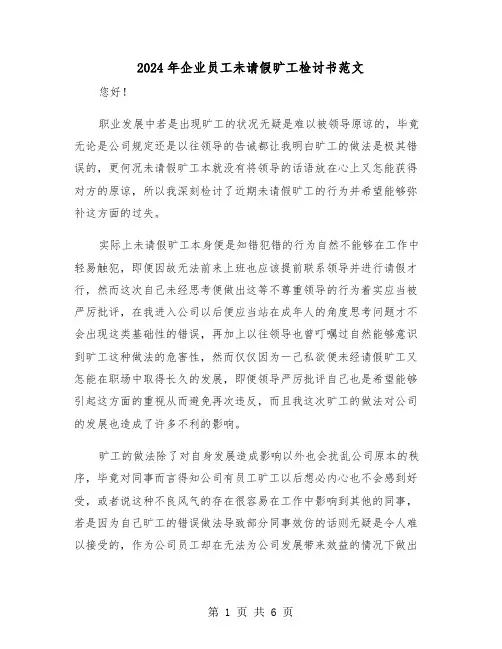 2024年企业员工未请假旷工检讨书范文

您好！

职业发展中若是出现旷工的状况无疑是难以被领导原谅的，毕竟无论是公司规定还是以往领导的告诫都让我明白旷工的做法是极其错误的，更何况未请假旷工本就没有将领导的话语放在心上又怎能获得对方的原谅，所以我深刻检讨了近期未请假旷工的行为并希望能够弥补这方面的过失。

实际上未请假旷工本身便是知错犯错的行为自然不能够在工作中轻易触犯，即便因故无法前来上班也应该提前联系领导并进行请假才行，然而这次自己未经思考便做出这等不尊重领导的行为着实应当被严厉批评，在我进入公司以后便应当站在成年人的角度思考问题才不会出现这类基础性的错误，再加上以往领导也曾叮嘱过自然能够意识到旷工这种做法的危害性，然而仅仅因为一己私欲便未经请假旷工又怎能在职场中取得长久的发展，即便领导严厉批评自己也是希望能够引起这方面的重视从而避免再次违反，而且我这次旷工的做法对公司的发展也造成了许多不利的影响。

旷工的做法除了对自身发展造成影响以外也会扰乱公司原本的秩序，毕竟对同事而言得知公司有员工旷工以后想必内心也不会感到好受，或者说这种不良风气的存在很容易在工作中影响到其他的同事，若是因为自己旷工的错误做法导致部分同事效仿的话则无疑是令人难以接受的，作为公司员工却在无法为公司发展带来效益的情况下做出

第 1 页 共 6 页